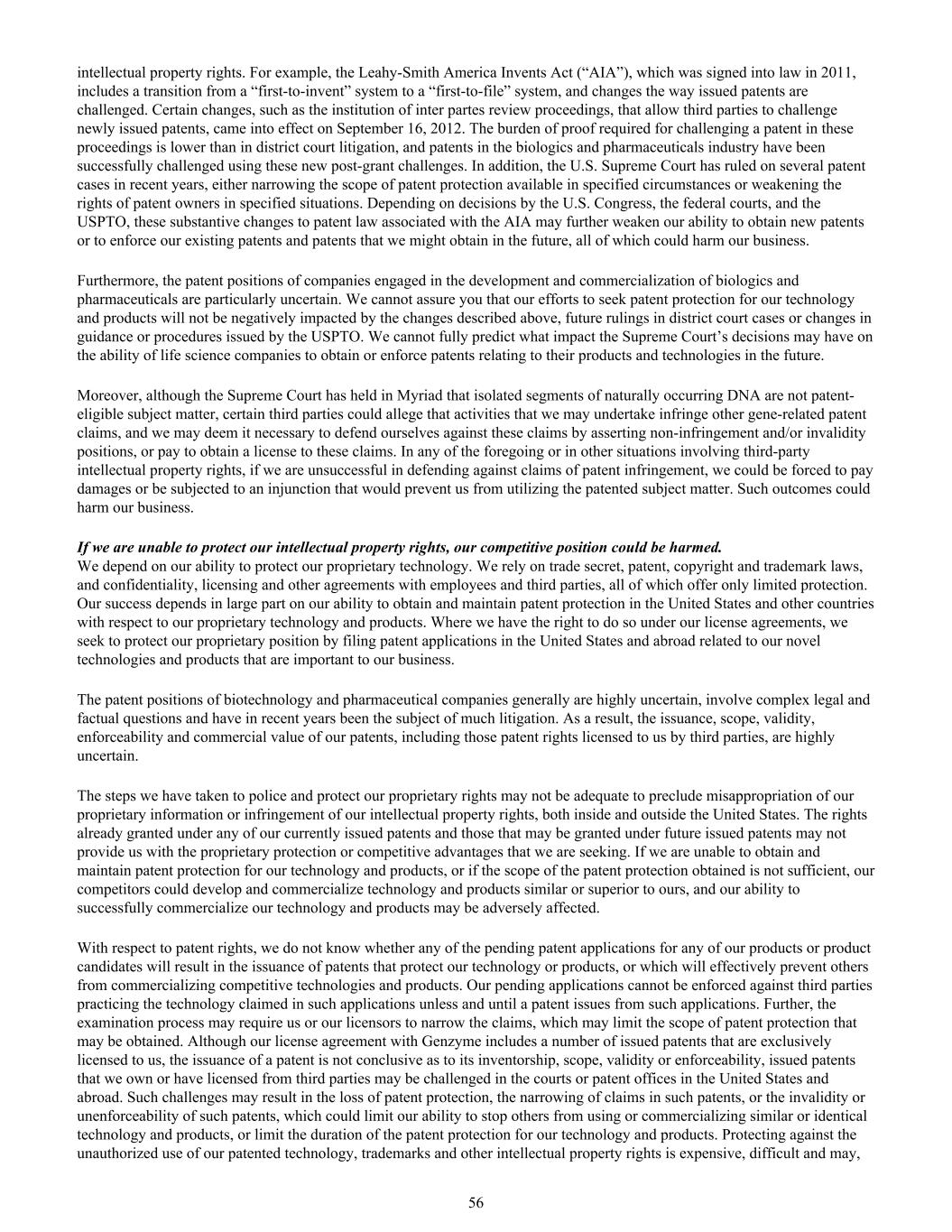 intellectual property rights. For example, the Leahy-Smith America Invents Act (“AIA”), which was signed into law in 2011, includes a transition from a “first-to-invent” system to a “first-to-file” system, and changes the way issued patents are challenged. Certain changes, such as the institution of inter partes review proceedings, that allow third parties to challenge newly issued patents, came into effect on September 16, 2012. The burden of proof required for challenging a patent in these proceedings is lower than in district court litigation, and patents in the biologics and pharmaceuticals industry have been successfully challenged using these new post-grant challenges. In addition, the U.S. Supreme Court has ruled on several patent cases in recent years, either narrowing the scope of patent protection available in specified circumstances or weakening the rights of patent owners in specified situations. Depending on decisions by the U.S. Congress, the federal courts, and the USPTO, these substantive changes to patent law associated with the AIA may further weaken our ability to obtain new patents or to enforce our existing patents and patents that we might obtain in the future, all of which could harm our business.

Furthermore, the patent positions of companies engaged in the development and commercialization of biologics and pharmaceuticals are particularly uncertain. We cannot assure you that our efforts to seek patent protection for our technology and products will not be negatively impacted by the changes described above, future rulings in district court cases or changes in guidance or procedures issued by the USPTO. We cannot fully predict what impact the Supreme Court’s decisions may have on the ability of life science companies to obtain or enforce patents relating to their products and technologies in the future.

Moreover, although the Supreme Court has held in Myriad that isolated segments of naturally occurring DNA are not patent-eligible subject matter, certain third parties could allege that activities that we may undertake infringe other gene-related patent claims, and we may deem it necessary to defend ourselves against these claims by asserting non-infringement and/or invalidity positions, or pay to obtain a license to these claims. In any of the foregoing or in other situations involving third-party intellectual property rights, if we are unsuccessful in defending against claims of patent infringement, we could be forced to pay damages or be subjected to an injunction that would prevent us from utilizing the patented subject matter. Such outcomes could harm our business.

If we are unable to protect our intellectual property rights, our competitive position could be harmed.
We depend on our ability to protect our proprietary technology. We rely on trade secret, patent, copyright and trademark laws, and confidentiality, licensing and other agreements with employees and third parties, all of which offer only limited protection. Our success depends in large part on our ability to obtain and maintain patent protection in the United States and other countries with respect to our proprietary technology and products. Where we have the right to do so under our license agreements, we seek to protect our proprietary position by filing patent applications in the United States and abroad related to our novel technologies and products that are important to our business.

The patent positions of biotechnology and pharmaceutical companies generally are highly uncertain, involve complex legal and factual questions and have in recent years been the subject of much litigation. As a result, the issuance, scope, validity, enforceability and commercial value of our patents, including those patent rights licensed to us by third parties, are highly uncertain.

The steps we have taken to police and protect our proprietary rights may not be adequate to preclude misappropriation of our proprietary information or infringement of our intellectual property rights, both inside and outside the United States. The rights already granted under any of our currently issued patents and those that may be granted under future issued patents may not provide us with the proprietary protection or competitive advantages that we are seeking. If we are unable to obtain and maintain patent protection for our technology and products, or if the scope of the patent protection obtained is not sufficient, our competitors could develop and commercialize technology and products similar or superior to ours, and our ability to successfully commercialize our technology and products may be adversely affected.

With respect to patent rights, we do not know whether any of the pending patent applications for any of our products or product candidates will result in the issuance of patents that protect our technology or products, or which will effectively prevent others from commercializing competitive technologies and products. Our pending applications cannot be enforced against third parties practicing the technology claimed in such applications unless and until a patent issues from such applications. Further, the examination process may require us or our licensors to narrow the claims, which may limit the scope of patent protection that may be obtained. Although our license agreement with Genzyme includes a number of issued patents that are exclusively licensed to us, the issuance of a patent is not conclusive as to its inventorship, scope, validity or enforceability, issued patents that we own or have licensed from third parties may be challenged in the courts or patent offices in the United States and abroad. Such challenges may result in the loss of patent protection, the narrowing of claims in such patents, or the invalidity or unenforceability of such patents, which could limit our ability to stop others from using or commercializing similar or identical technology and products, or limit the duration of the patent protection for our technology and products. Protecting against the unauthorized use of our patented technology, trademarks and other intellectual property rights is expensive, difficult and may,

56